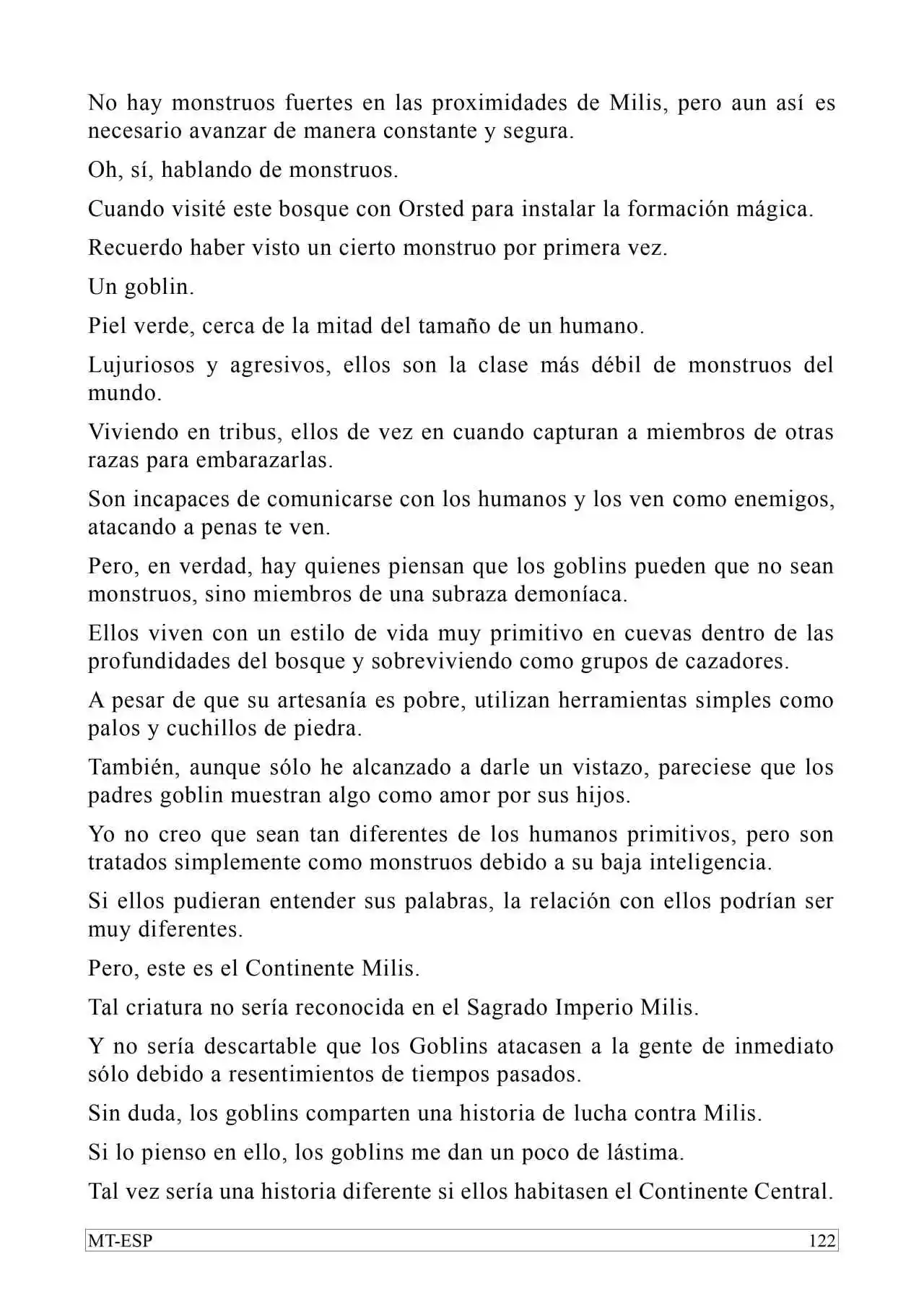 No hay monstruos fuertes en las proximidades de Milis, pero aun así es necesario avanzar de manera constante y segura.

Oh, sí, hablando de monstruos.

Cuando visité este bosque con Orsted para instalar la formación mágica.

Recuerdo haber visto un cierto monstruo por primera vez.

Un goblin.

Piel verde, cerca de la mitad del tamaño de un humano.

Lujuriosos y agresivos, ellos son la clase más débil de monstruos del mundo.

Viviendo en tribus, ellos de vez en cuando capturan a miembros de otras razas para embarazarlas.

Son incapaces de comunicarse con los humanos y los ven como enemigos, atacando a penas te ven.

Pero, en verdad, hay quienes piensan que los goblins pueden que no sean monstruos, sino miembros de una subraza demoníaca.

Ellos viven con un estilo de vida muy primitivo en cuevas dentro de las profundidades del bosque y sobreviviendo como grupos de cazadores.

A pesar de que su artesanía es pobre, utilizan herramientas simples como palos y cuchillos de piedra.

También, aunque sólo he alcanzado a darle un vistazo, pareciese que los padres goblin muestran algo como amor por sus hijos.

Yo no creo que sean tan diferentes de los humanos primitivos, pero son tratados simplemente como monstruos debido a su baja inteligencia.

Si ellos pudieran entender sus palabras, la relación con ellos podrían ser muy diferentes.

Pero, este es el Continente Milis.

Tal criatura no sería reconocida en el Sagrado Imperio Milis.

Y no sería descartable que los Goblins atacasen a la gente de inmediato sólo debido a resentimientos de tiempos pasados.

Sin duda, los goblins comparten una historia de lucha contra Milis.

Si lo pienso en ello, los goblins me dan un poco de lástima.

Tal vez sería una historia diferente si ellos habitasen el Continente Central.

MT-ESP 122